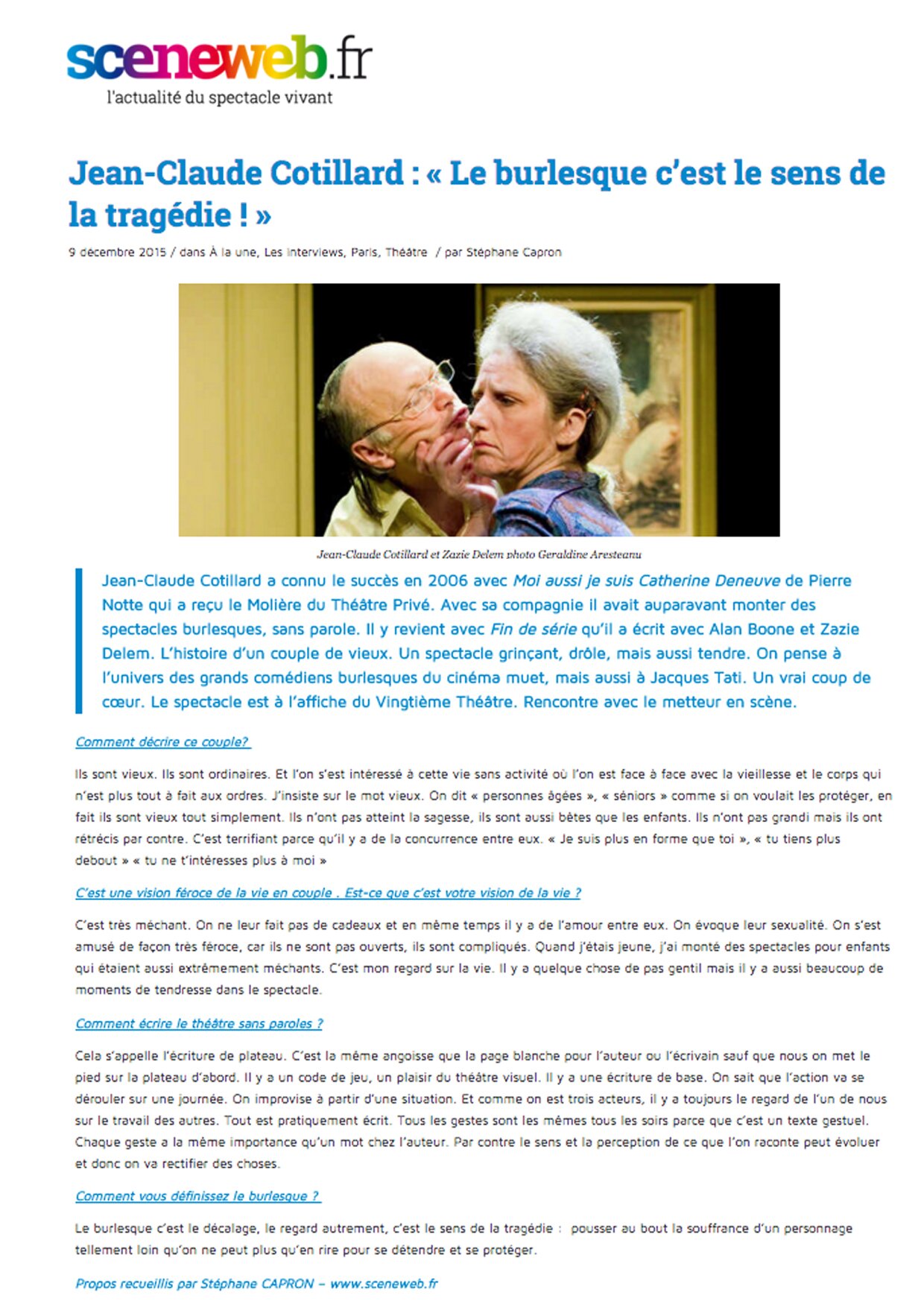 sceneweb.fr
l'actualité du spectacle vivant

Jean-Claude Cotillard : « Le burlesque c'est le sens de la tragédie ! »

9 décembre 2015 / dans À la une, Les interviews, Paris, Théâtre / par Stéphane Capron

Jean-Claude Cotillard et Zazie Delem photo Geraldine Aresteanu

Jean-Claude Cotillard a connu le succès en 2006 avec Moi aussi je suis Catherine Deneuve de Pierre Notte qui a reçu le Molière du Théâtre Privé. Avec sa compagnie il avait auparavant monter des spectacles burlesques, sans parole. Il y revient avec Fin de série qu'il a écrit avec Alan Boone et Zazie Delem. L'histoire d'un couple de vieux. Un spectacle grinçant, drôle, mais aussi tendre. On pense à l'univers des grands comédiens burlesques du cinéma muet, mais aussi à Jacques Tati. Un vrai coup de cœur. Le spectacle est à l'affiche du Vingtième Théâtre. Rencontre avec le metteur en scène.

Comment décrire ce couple?

Ils sont vieux. Ils sont ordinaires. Et l'on s'est intéressé à cette vie sans activité où l'on est face à face avec la vieillesse et le corps qui n'est plus tout à fait aux ordres. J'insiste sur le mot vieux. On dit « personnes âgées », « séniors » comme si on voulait les protéger, en fait ils sont vieux tout simplement. Ils n'ont pas atteint la sagesse, ils sont aussi bêtes que les enfants. Ils n'ont pas grandi mais ils ont rétrécis par contre. C'est terrifiant parce qu'il y a de la concurrence entre eux. « Je suis plus en forme que toi », « tu tiens plus debout » « tu ne t'intéresses plus à moi »

C'est une vision féroce de la vie en couple . Est-ce que c'est votre vision de la vie ?

C'est très méchant. On ne leur fait pas de cadeaux et en même temps il y a de l'amour entre eux. On évoque leur sexualité. On s'est amusé de façon très féroce, car ils ne sont pas ouverts, ils sont compliqués. Quand j'étais jeune, j'ai monté des spectacles pour enfants qui étaient aussi extrêmement méchants. C'est mon regard sur la vie. Il y a quelque chose de pas gentil mais il y a aussi beaucoup de moments de tendresse dans le spectacle.

Comment écrire le théâtre sans paroles ?

Cela s'appelle l'écriture de plateau. C'est la même angoisse que la page blanche pour l'auteur ou l'écrivain sauf que nous on met le pied sur la plateau d'abord. Il y a un code de jeu, un plaisir du théâtre visuel. Il y a une écriture de base. On sait que l'action va se dérouler sur une journée. On improvise à partir d'une situation. Et comme on est trois acteurs, il y a toujours le regard de l'un de nous sur le travail des autres. Tout est pratiquement écrit. Tous les gestes sont les mêmes tous les soirs parce que c'est un texte gestuel. Chaque geste a la même importance qu'un mot chez l'auteur. Par contre le sens et la perception de ce que l'on raconte peut évoluer et donc on va rectifier des choses.

Comment vous définissez le burlesque ?

Le burlesque c'est le décalage, le regard autrement, c'est le sens de la tragédie : pousser au bout la souffrance d'un personnage tellement loin qu'on ne peut plus qu'en rire pour se détendre et se protéger.

Propos recueillis par Stéphane CAPRON – www.sceneweb.fr